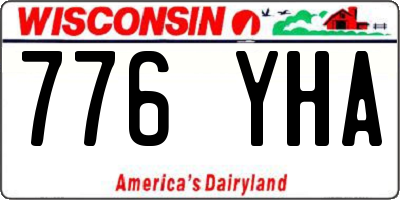 WISCONSIN

776 YHA

America's Dairyland